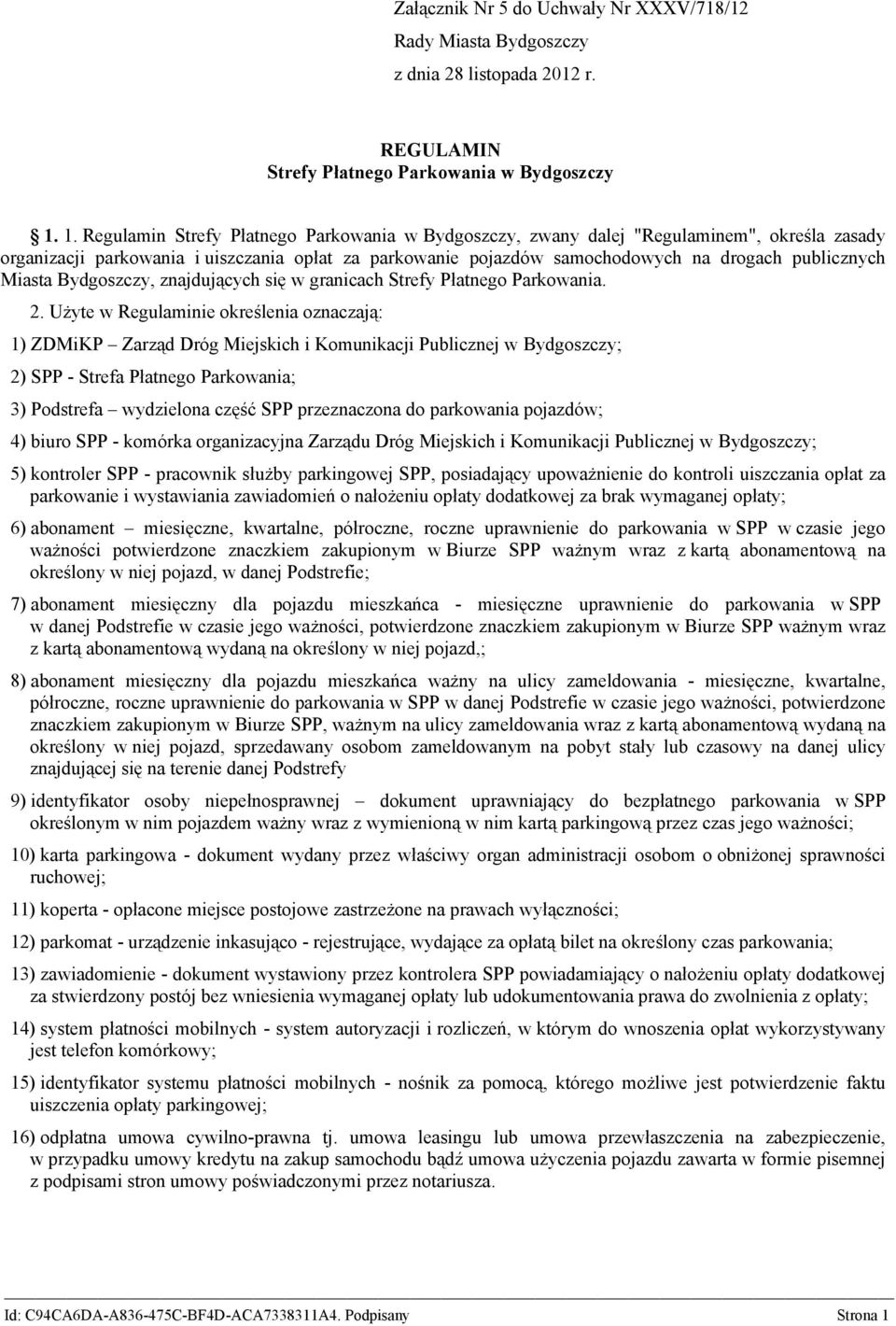 Załącznik Nr 5 do Uchwały Nr XXXV/718/12
Rady Miasta Bydgoszczy
z dnia 28 listopada 2012 r.

REGULAMIN
Strefy Płatnego Parkowania w Bydgoszczy

1. 1. Regulamin Strefy Płatnego Parkowania w Bydgoszczy, zwany dalej "Regulaminem", określa zasady organizacji parkowania i uiszczania opłat za parkowanie pojazdów samochodowych na drogach publicznych Miasta Bydgoszczy, znajdujących się w granicach Strefy Płatnego Parkowania.

2. Użyte w Regulaminie określenia oznaczają:

1) ZDMiKP – Zarząd Dróg Miejskich i Komunikacji Publicznej w Bydgoszczy;

2) SPP - Strefa Płatnego Parkowania;

3) Podstrefa – wydzielona część SPP przeznaczona do parkowania pojazdów;

4) biuro SPP - komórka organizacyjna Zarządu Dróg Miejskich i Komunikacji Publicznej w Bydgoszczy;

5) kontroler SPP - pracownik służby parkingowej SPP, posiadający upoważnienie do kontroli uiszczania opłat za parkowanie i wystawiania zawiadomień o nałożeniu opłaty dodatkowej za brak wymaganej opłaty;

6) abonament – miesięczne, kwartalne, półroczne, roczne uprawnienie do parkowania w SPP w czasie jego ważności potwierdzone znaczkiem zakupionym w Biurze SPP ważnym wraz z kartą abonamentową na określony w niej pojazd, w danej Podstrefie;

7) abonament miesięczny dla pojazdu mieszkańca - miesięczne uprawnienie do parkowania w SPP w danej Podstrefie w czasie jego ważności, potwierdzone znaczkiem zakupionym w Biurze SPP ważnym wraz z kartą abonamentową wydaną na określony w niej pojazd,;

8) abonament miesięczny dla pojazdu mieszkańca ważny na ulicy zameldowania - miesięczne, kwartalne, półroczne, roczne uprawnienie do parkowania w SPP w danej Podstrefie w czasie jego ważności, potwierdzone znaczkiem zakupionym w Biurze SPP, ważnym na ulicy zameldowania wraz z kartą abonamentową wydaną na określony w niej pojazd, sprzedawany osobom zameldowanym na pobyt stały lub czasowy na danej ulicy znajdującej się na terenie danej Podstrefy

9) identyfikator osoby niepełnosprawnej – dokument uprawniający do bezpłatnego parkowania w SPP określonym w nim pojazdem ważny wraz z wymienioną w nim kartą parkingową przez czas jego ważności;

10) karta parkingowa - dokument wydany przez właściwy organ administracji osobom o obniżonej sprawności ruchowej;

11) koperta - opłacone miejsce postojowe zastrzeżone na prawach wyłączności;

12) parkomat - urządzenie inkasująco - rejestrujące, wydające za opłatą bilet na określony czas parkowania;

13) zawiadomienie - dokument wystawiony przez kontrolera SPP powiadamiający o nałożeniu opłaty dodatkowej za stwierdzony postój bez wniesienia wymaganej opłaty lub udokumentowania prawa do zwolnienia z opłaty;

14) system płatności mobilnych - system autoryzacji i rozliczeń, w którym do wnoszenia opłat wykorzystywany jest telefon komórkowy;

15) identyfikator systemu płatności mobilnych - nośnik za pomocą, którego możliwe jest potwierdzenie faktu uiszczenia opłaty parkingowej;

16) odpłatna umowa cywilno-prawna tj. umowa leasingu lub umowa przewłaszczenia na zabezpieczenie, w przypadku umowy kredytu na zakup samochodu bądź umowa użyczenia pojazdu zawarta w formie pisemnej z podpisami stron umowy poświadczonymi przez notariusza.

Id: C94CA6DA-A836-475C-BF4D-ACA7338311A4. Podpisany Strona 1